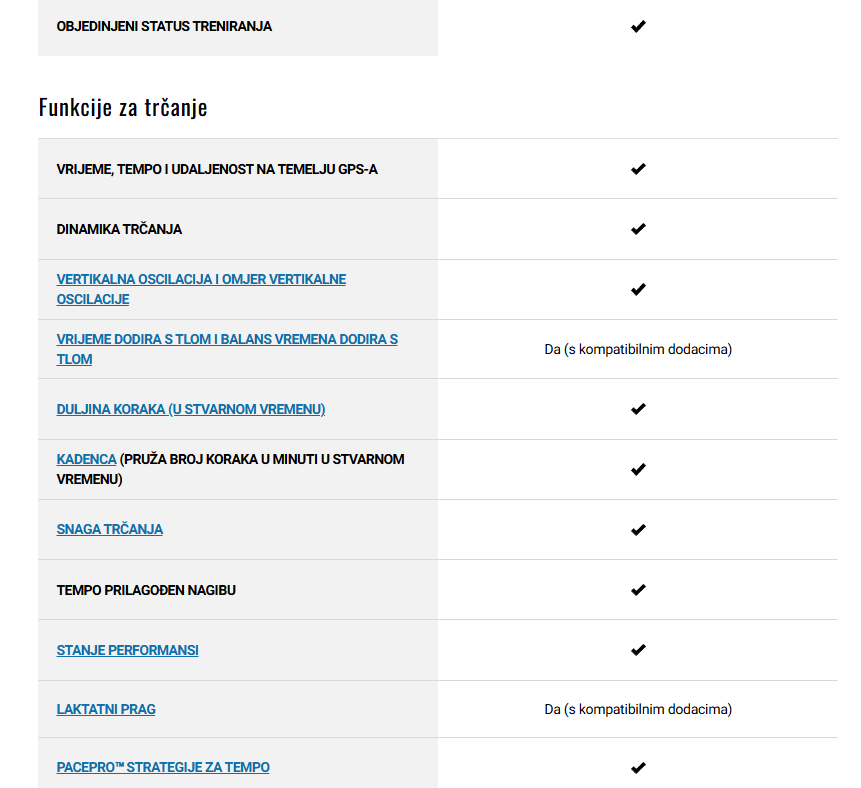 | OBJEDINJENI STATUS TRENIRANJA | ✔ |
|---|---|

Funkcije za trčanje

| VRIJEME, TEMPO I UDALJENOST NA TEMELJU GPS-A | ✔ |
|---|---|
| DINAMIKA TRČANJA | ✔ |
| VERTIKALNA OSCILACIJA I OMJER VERTIKALNE OSCILACIJE | ✔ |
| VRIJEME DODIRA S TLOM I BALANS VREMENA DODIRA S TLOM | Da (s kompatibilnim dodacima) |
| DULJINA KORAKA (U STVARNOM VREMENU) | ✔ |
| KADENCA (PRUŽA BROJ KORAKA U MINUTI U STVARNOM VREMENU) | ✔ |
| SNAGA TRČANJA | ✔ |
| TEMPO PRILAGOĐEN NAGIBU | ✔ |
| STANJE PERFORMANSI | ✔ |
| LAKTATNI PRAG | Da (s kompatibilnim dodacima) |
| PACEPRO™ STRATEGIJE ZA TEMPO | ✔ |